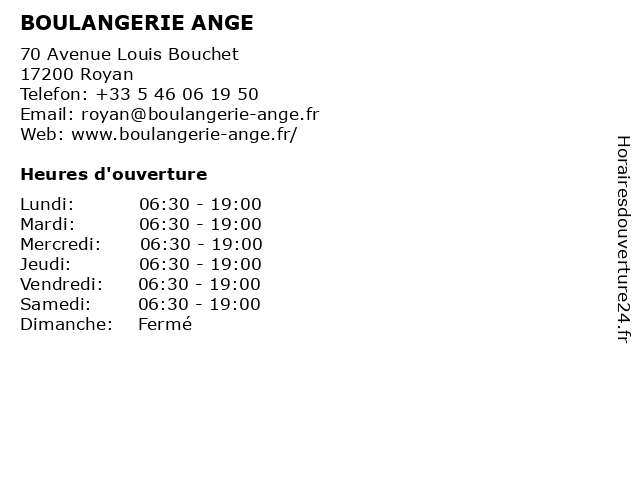 BOULANGERIE ANGE

70 Avenue Louis Bouchet
17200 Royan
Telefon: +33 5 46 06 19 50
Email: royan@boulangerie-ange.fr
Web: www.boulangerie-ange.fr/

Heures d'ouverture

| | |
|---|---|
| Lundi: | 06:30 - 19:00 |
| Mardi: | 06:30 - 19:00 |
| Mercredi: | 06:30 - 19:00 |
| Jeudi: | 06:30 - 19:00 |
| Vendredi: | 06:30 - 19:00 |
| Samedi: | 06:30 - 19:00 |
| Dimanche: | Fermé |

Horairesdouverture24.fr